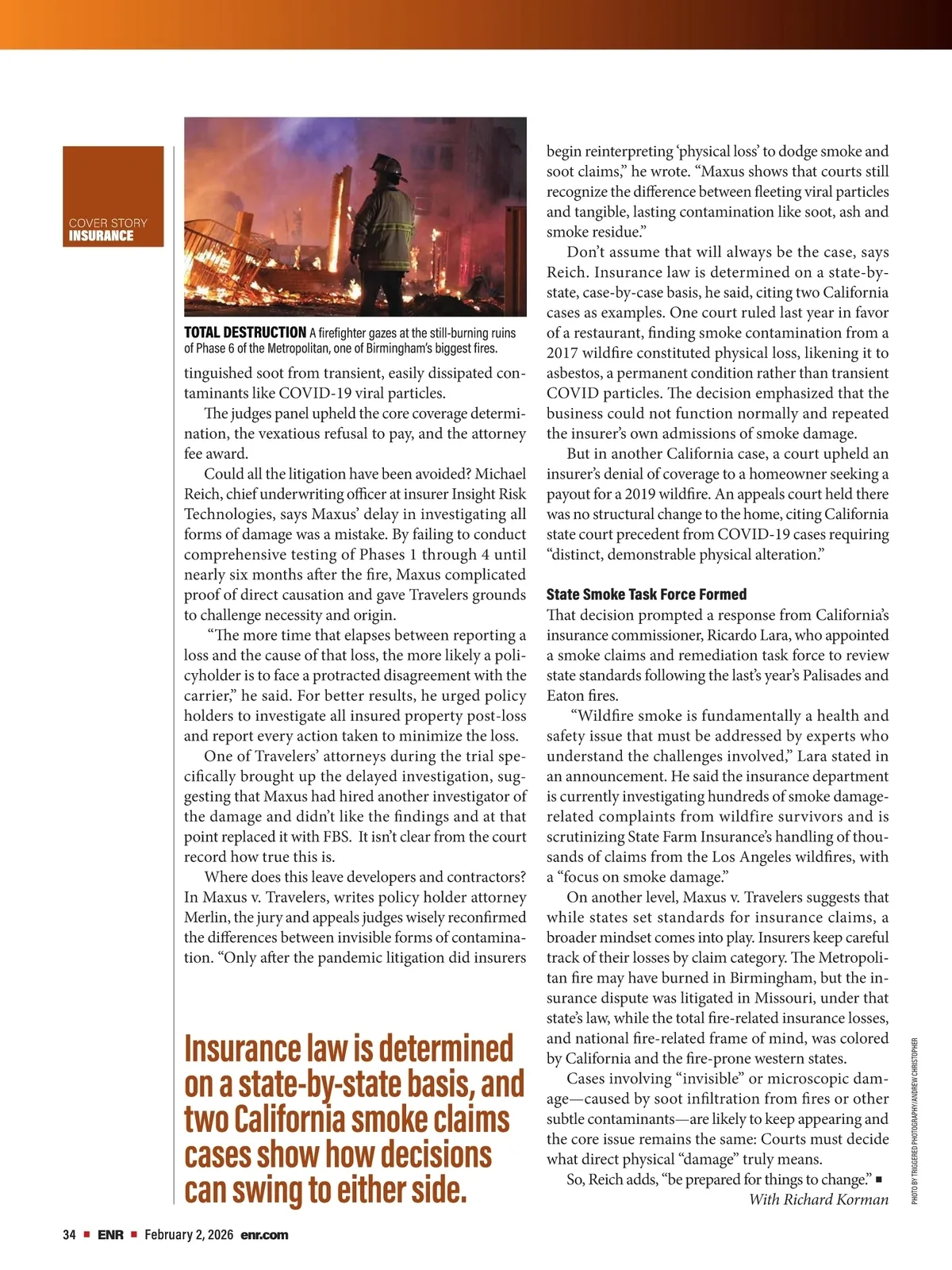 COVER STORY
INSURANCE

TOTAL DESTRUCTION A firefighter gazes at the still-burning ruins of Phase 6 of the Metropolitan, one of Birmingham's biggest fires.

tinguished soot from transient, easily dissipated contaminants like COVID-19 viral particles.

The judges panel upheld the core coverage determination, the vexatious refusal to pay, and the attorney fee award.

Could all the litigation have been avoided? Michael Reich, chief underwriting officer at insurer Insight Risk Technologies, says Maxus' delay in investigating all forms of damage was a mistake. By failing to conduct comprehensive testing of Phases 1 through 4 until nearly six months after the fire, Maxus complicated proof of direct causation and gave Travelers grounds to challenge necessity and origin.

"The more time that elapses between reporting a loss and the cause of that loss, the more likely a policyholder is to face a protracted disagreement with the carrier," he said. For better results, he urged policy holders to investigate all insured property post-loss and report every action taken to minimize the loss.

One of Travelers' attorneys during the trial specifically brought up the delayed investigation, suggesting that Maxus had hired another investigator of the damage and didn't like the findings and at that point replaced it with FBS. It isn't clear from the court record how true this is.

Where does this leave developers and contractors? In Maxus v. Travelers, writes policy holder attorney Merlin, the jury and appeals judges wisely reconfirmed the differences between invisible forms of contamination. "Only after the pandemic litigation did insurers

Insurance law is determined on a state-by-state basis, and two California smoke claims cases show how decisions can swing to either side.

begin reinterpreting 'physical loss' to dodge smoke and soot claims," he wrote. "Maxus shows that courts still recognize the difference between fleeting viral particles and tangible, lasting contamination like soot, ash and smoke residue."

Don't assume that will always be the case, says Reich. Insurance law is determined on a state-by-state, case-by-case basis, he said, citing two California cases as examples. One court ruled last year in favor of a restaurant, finding smoke contamination from a 2017 wildfire constituted physical loss, likening it to asbestos, a permanent condition rather than transient COVID particles. The decision emphasized that the business could not function normally and repeated the insurer's own admissions of smoke damage.

But in another California case, a court upheld an insurer's denial of coverage to a homeowner seeking a payout for a 2019 wildfire. An appeals court held there was no structural change to the home, citing California state court precedent from COVID-19 cases requiring "distinct, demonstrable physical alteration."

State Smoke Task Force Formed
That decision prompted a response from California's insurance commissioner, Ricardo Lara, who appointed a smoke claims and remediation task force to review state standards following the last's year's Palisades and Eaton fires.

"Wildfire smoke is fundamentally a health and safety issue that must be addressed by experts who understand the challenges involved," Lara stated in an announcement. He said the insurance department is currently investigating hundreds of smoke damage-related complaints from wildfire survivors and is scrutinizing State Farm Insurance's handling of thousands of claims from the Los Angeles wildfires, with a "focus on smoke damage."

On another level, Maxus v. Travelers suggests that while states set standards for insurance claims, a broader mindset comes into play. Insurers keep careful track of their losses by claim category. The Metropolitan fire may have burned in Birmingham, but the insurance dispute was litigated in Missouri, under that state's law, while the total fire-related insurance losses, and national fire-related frame of mind, was colored by California and the fire-prone western states.

Cases involving "invisible" or microscopic damage—caused by soot infiltration from fires or other subtle contaminants—are likely to keep appearing and the core issue remains the same: Courts must decide what direct physical "damage" truly means.

So, Reich adds, "be prepared for things to change." ■
With Richard Korman

PHOTO BY TRIGGERED PHOTOGRAPHY/ANDREW CHRISTOPHER

34 ■ ENR ■ February 2, 2026 enr.com